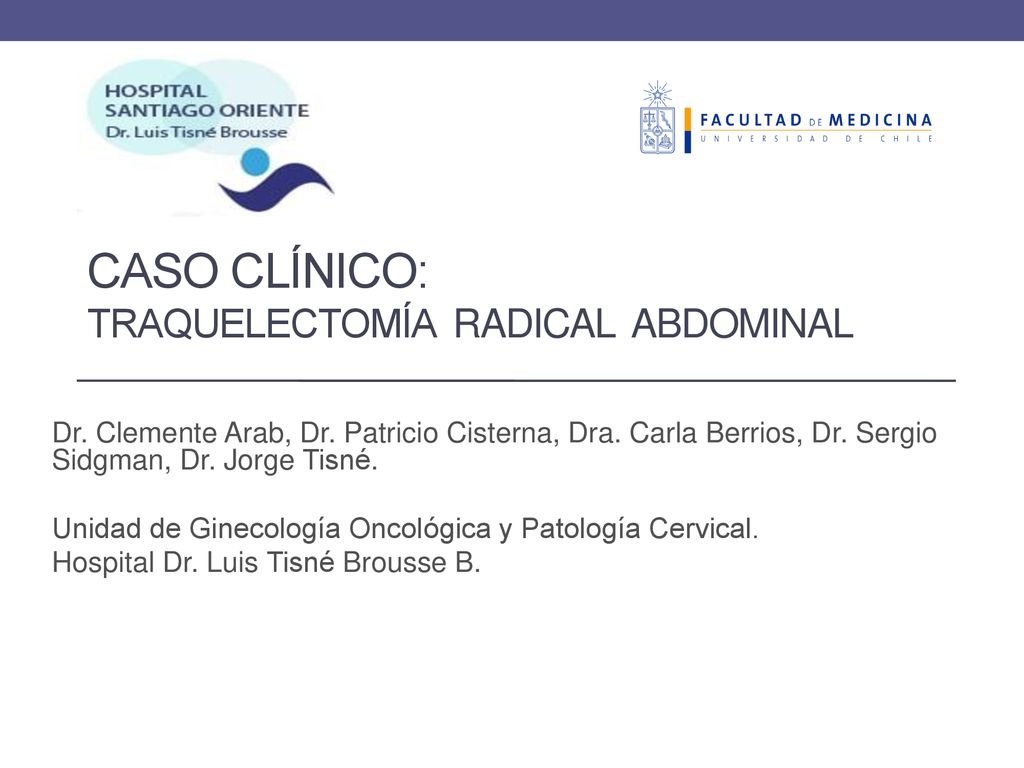 HOSPITAL
SANTIAGO ORIENTE
Dr. Luis Tisné Brousse

FACULTAD DE MEDICINA
UNIVERSIDAD DE CHILE

CASO CLÍNICO:
TRAQUELECTOMÍA RADICAL ABDOMINAL

Dr. Clemente Arab, Dr. Patricio Cisterna, Dra. Carla Berrios, Dr. Sergio Sidgman, Dr. Jorge Tisné.

Unidad de Ginecología Oncológica y Patología Cervical.
Hospital Dr. Luis Tisné Brousse B.